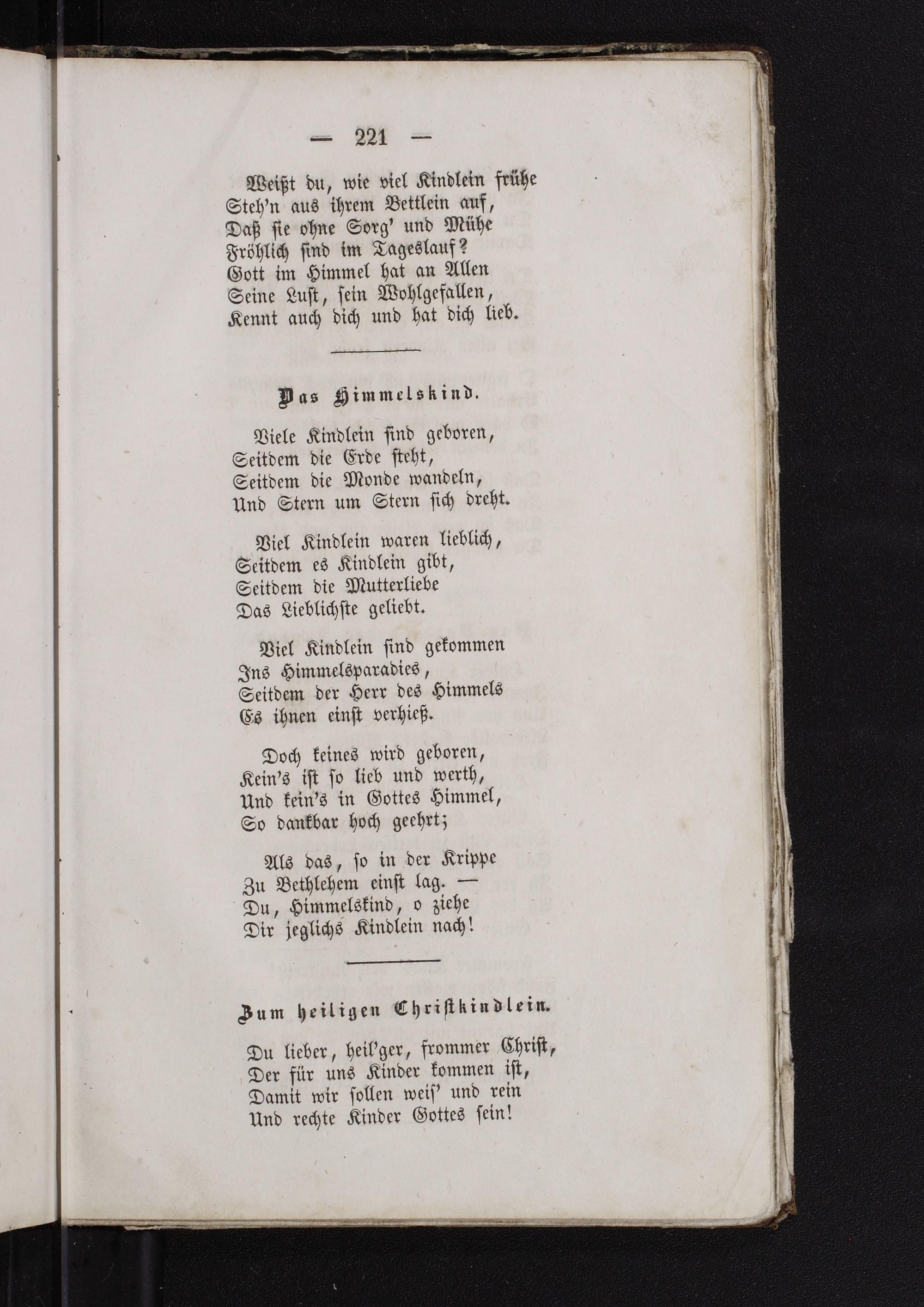 — 221 —

Weißt du, wie viel Kindlein frühe
Steh'n aus ihrem Bettlein auf,
Daß sie ohne Sorg' und Mühe
Fröhlich sind im Tageslauf?
Gott im Himmel hat an Allen
Seine Lust, sein Wohlgefallen,
Kennt auch dich und hat dich lieb.

Das Himmelskind.

Viele Kindlein sind geboren,
Seitdem die Erde steht,
Seitdem die Monde wandeln,
Und Stern um Stern sich dreht.

Viel Kindlein waren lieblich,
Seitdem es Kindlein gibt,
Seitdem die Mutterliebe
Das Lieblichste geliebt.

Viel Kindlein sind gekommen
Ins Himmelsparadies,
Seitdem der Herr des Himmels
Es ihnen einst verhieß.

Doch keines wird geboren,
Kein's ist so lieb und werth,
Und kein's in Gottes Himmel,
So dankbar hoch geehrt;

Als das, so in der Krippe
Zu Bethlehem einst lag. —
Du, Himmelskind, o ziehe
Dir jeglichs Kindlein nach!

Zum heiligen Christkindlein.

Du lieber, heil'ger, frommer Christ,
Der für uns Kinder kommen ist,
Damit wir sollen weis' und rein
Und rechte Kinder Gottes sein!